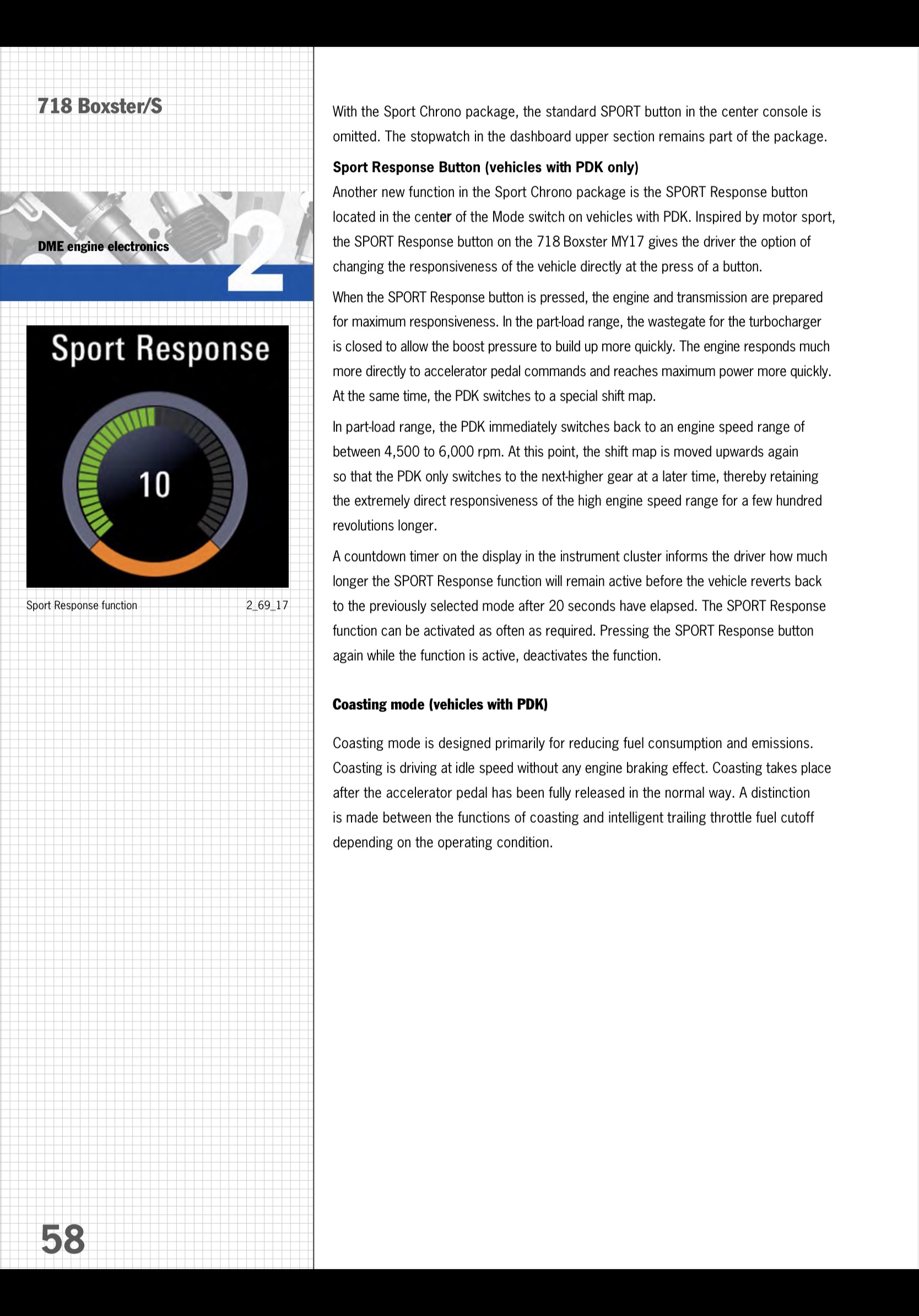 718 Boxster/S

DME engine electronics

2

Sport Response

10

Sport Response function 2_69_17

With the Sport Chrono package, the standard SPORT button in the center console is omitted. The stopwatch in the dashboard upper section remains part of the package.

Sport Response Button (vehicles with PDK only)

Another new function in the Sport Chrono package is the SPORT Response button located in the center of the Mode switch on vehicles with PDK. Inspired by motor sport, the SPORT Response button on the 718 Boxster MY17 gives the driver the option of changing the responsiveness of the vehicle directly at the press of a button.

When the SPORT Response button is pressed, the engine and transmission are prepared for maximum responsiveness. In the part-load range, the wastegate for the turbocharger is closed to allow the boost pressure to build up more quickly. The engine responds much more directly to accelerator pedal commands and reaches maximum power more quickly. At the same time, the PDK switches to a special shift map.

In part-load range, the PDK immediately switches back to an engine speed range of between 4,500 to 6,000 rpm. At this point, the shift map is moved upwards again so that the PDK only switches to the next-higher gear at a later time, thereby retaining the extremely direct responsiveness of the high engine speed range for a few hundred revolutions longer.

A countdown timer on the display in the instrument cluster informs the driver how much longer the SPORT Response function will remain active before the vehicle reverts back to the previously selected mode after 20 seconds have elapsed. The SPORT Response function can be activated as often as required. Pressing the SPORT Response button again while the function is active, deactivates the function.

Coasting mode (vehicles with PDK)

Coasting mode is designed primarily for reducing fuel consumption and emissions. Coasting is driving at idle speed without any engine braking effect. Coasting takes place after the accelerator pedal has been fully released in the normal way. A distinction is made between the functions of coasting and intelligent trailing throttle fuel cutoff depending on the operating condition.

58